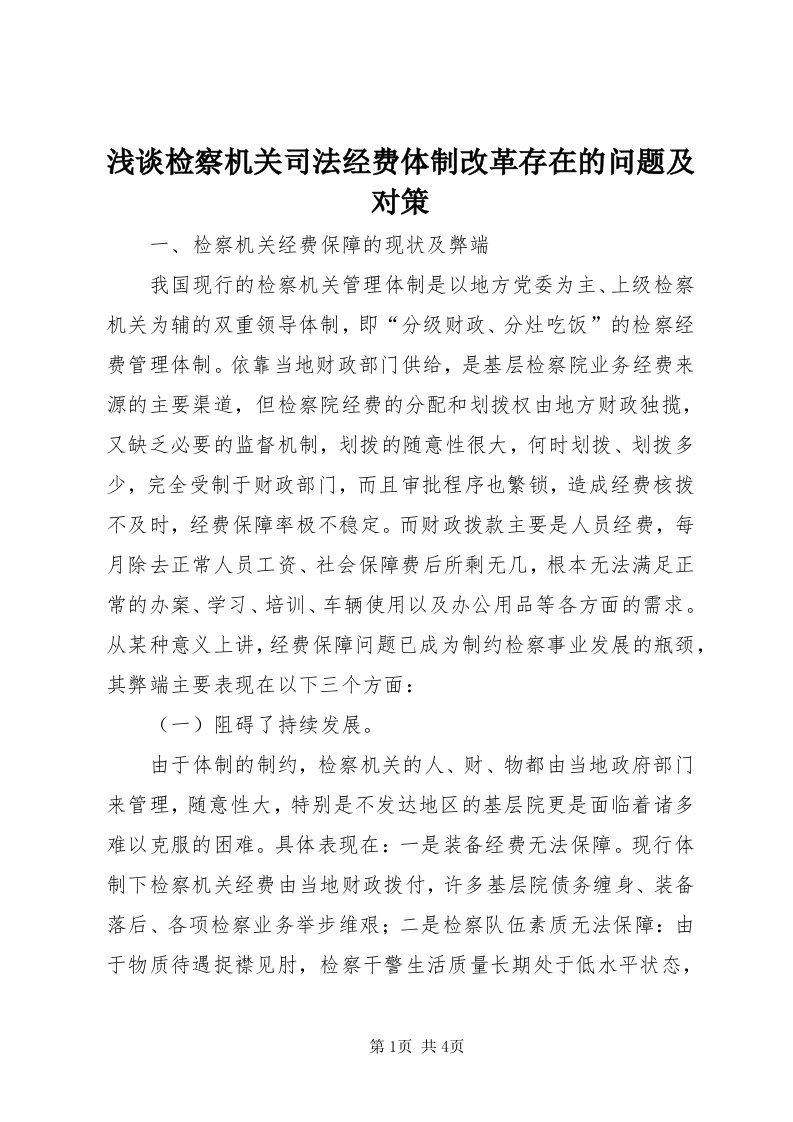 浅谈检察机关司法经费体制改革存在的问题及对策

一、检察机关经费保障的现状及弊端

我国现行的检察机关管理体制是以地方党委为主、上级检察机关为辅的双重领导体制，即“分级财政、分灶吃饭”的检察经费管理体制。依靠当地财政部门供给，是基层检察院业务经费来源的主要渠道，但检察院经费的分配和划拨权由地方财政独揽，又缺乏必要的监督机制，划拨的随意性很大，何时划拨、划拨多少，完全受制于财政部门，而且审批程序也繁锁，造成经费核拨不及时，经费保障率极不稳定。而财政拨款主要是人员经费，每月除去正常人员工资、社会保障费后所剩无几，根本无法满足正常的办案、学习、培训、车辆使用以及办公用品等各方面的需求。从某种意义上讲，经费保障问题已成为制约检察事业发展的瓶颈，其弊端主要表现在以下三个方面：

（一）阻碍了持续发展。

由于体制的制约，检察机关的人、财、物都由当地政府部门来管理，随意性大，特别是不发达地区的基层院更是面临着诸多难以克服的困难。具体表现在：一是装备经费无法保障。现行体制下检察机关经费由当地财政拨付，许多基层院债务缠身、装备落后、各项检察业务举步维艰；二是检察队伍素质无法保障：由于物质待遇捉襟见肘，检察干警生活质量长期处于低水平状态，

第1页 共4页